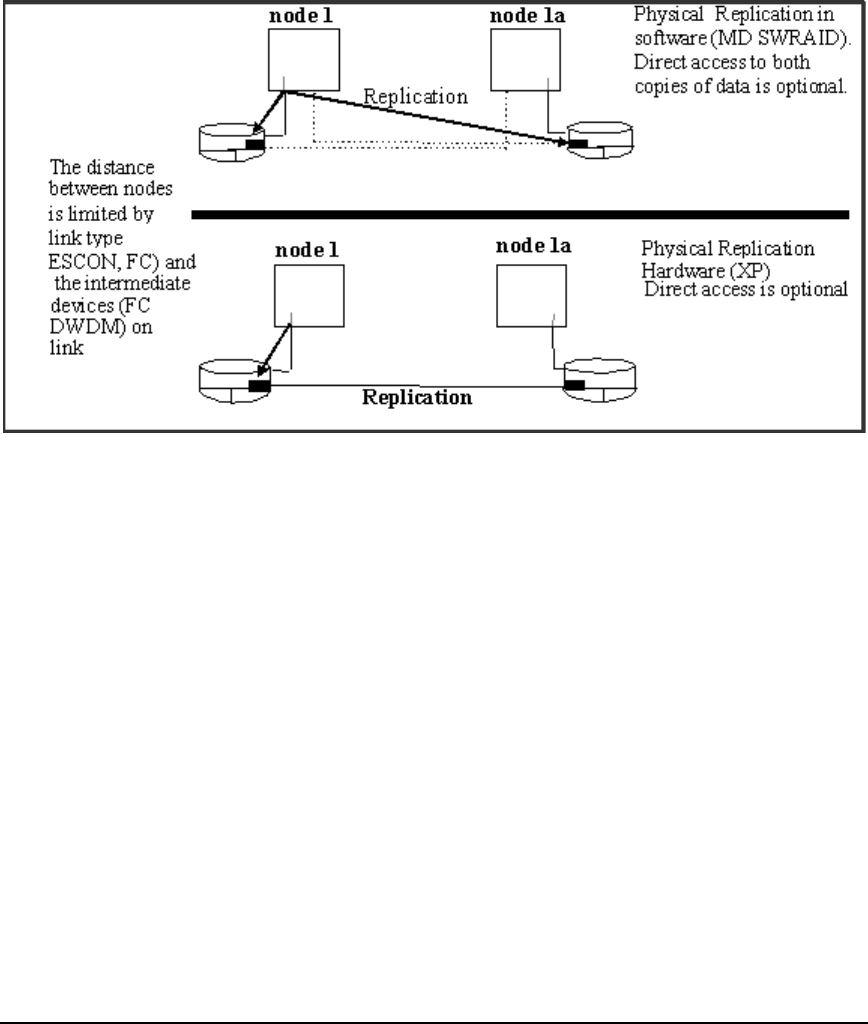 node 1

node 1a

Physical Replication in software (MD SWRAID). Direct access to both copies of data is optional.

Replication

The distance between nodes is limited by link type ESCON, FC) and the intermediate devices (FC DWDM) on link

node 1

node 1a

Physical Replication Hardware (XP) Direct access is optional

Replication